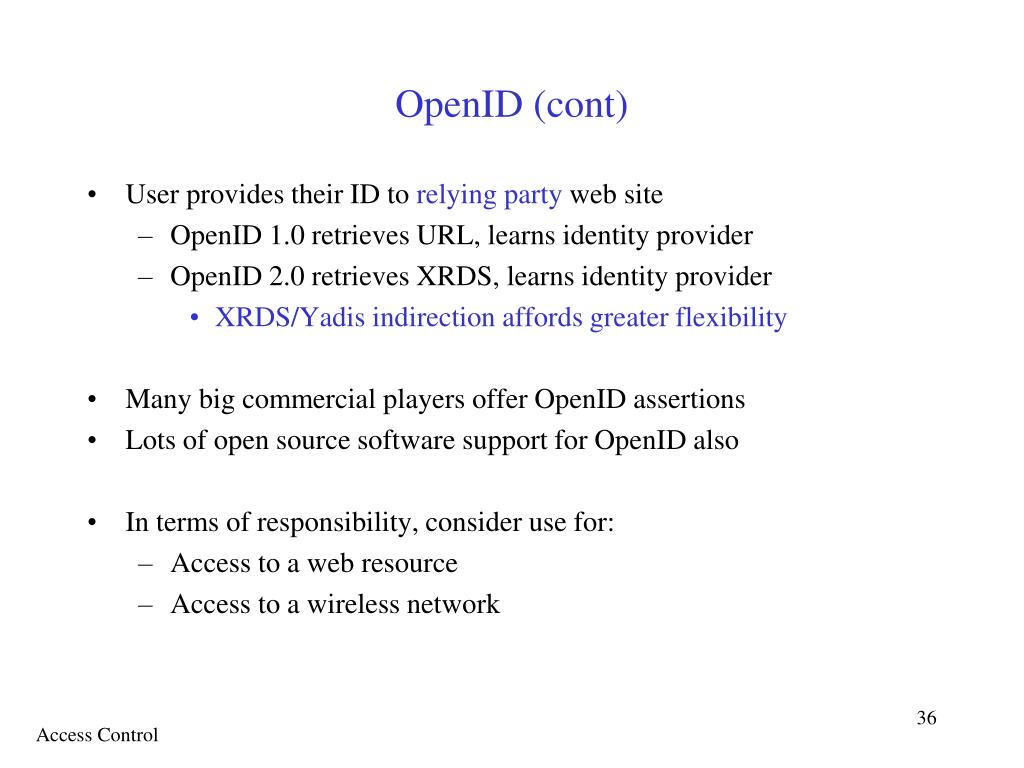 OpenID (cont)

• User provides their ID to relying party web site
– OpenID 1.0 retrieves URL, learns identity provider
– OpenID 2.0 retrieves XRDS, learns identity provider
• XRDS/Yadis indirection affords greater flexibility

• Many big commercial players offer OpenID assertions
• Lots of open source software support for OpenID also

• In terms of responsibility, consider use for:
– Access to a web resource
– Access to a wireless network

36

Access Control